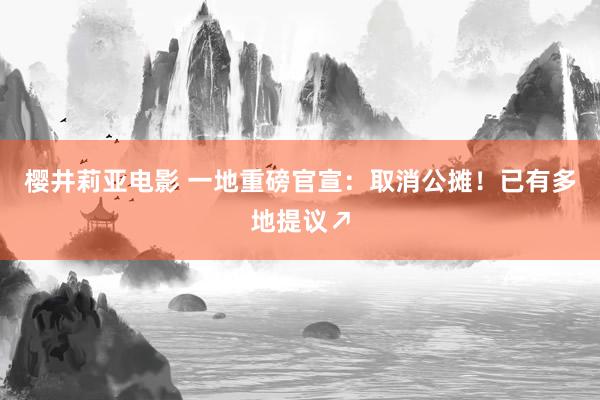 樱井莉亚电影 一地重磅官宣：取消公摊！已有多地提议↗